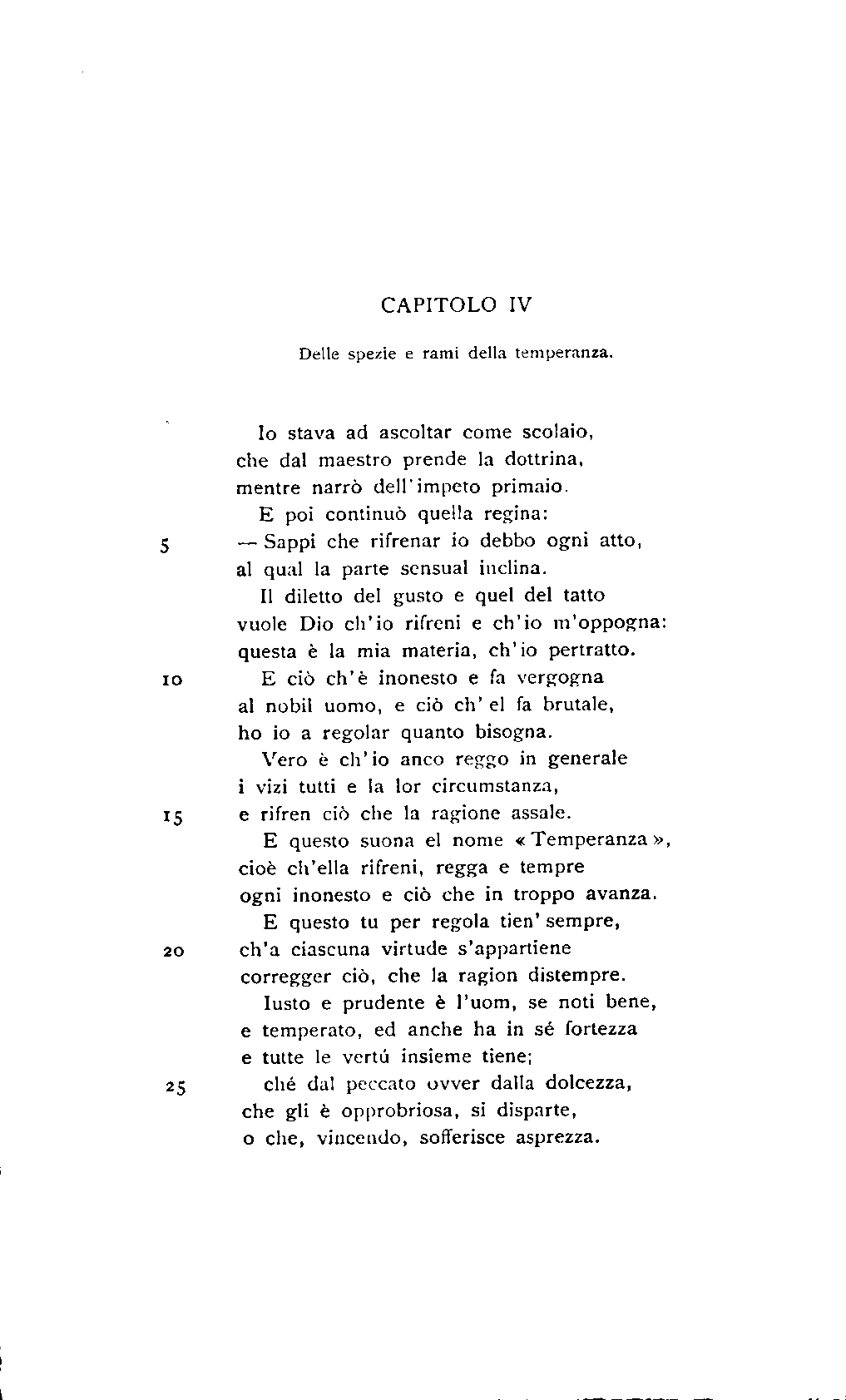 CAPITOLO IV

Delle spezie e rami della temperanza.

Io stava ad ascoltar come scolaio,
che dal maestro prende la dottrina,
mentre narrò dell'impeto primaio.
E poi continuò quella regina:
5 — Sappi che rifrenar io debbo ogni atto,
al qual la parte sensual inclina.
Il diletto del gusto e quel del tatto
vuole Dio ch'io rifreni e ch'io m'oppogna:
questa è la mia materia, ch'io pertratto.
10 E ciò ch'è inonesto e fa vergogna
al nobil uomo, e ciò ch'el fa brutale,
ho io a regolar quanto bisogna.
Vero è ch'io anco reggo in generale
i vizi tutti e la lor circumstanza,
15 e rifren ciò che la ragione assale.
E questo suona el nome «Temperanza»,
cioè ch'ella rifreni, regga e tempre
ogni inonesto e ciò che in troppo avanza.
E questo tu per regola tien' sempre,
20 ch'a ciascuna virtude s'appartiene
corregger ciò, che la ragion distempre.
Iusto e prudente è l'uom, se noti bene,
e temperato, ed anche ha in sé fortezza
e tutte le vertú insieme tiene;
25 ché dal peccato ovver dalla dolcezza,
che gli è opprobriosa, si disparte,
o che, vincendo, sofferisce asprezza.